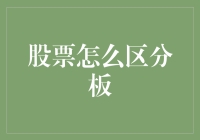 股票怎么区分板